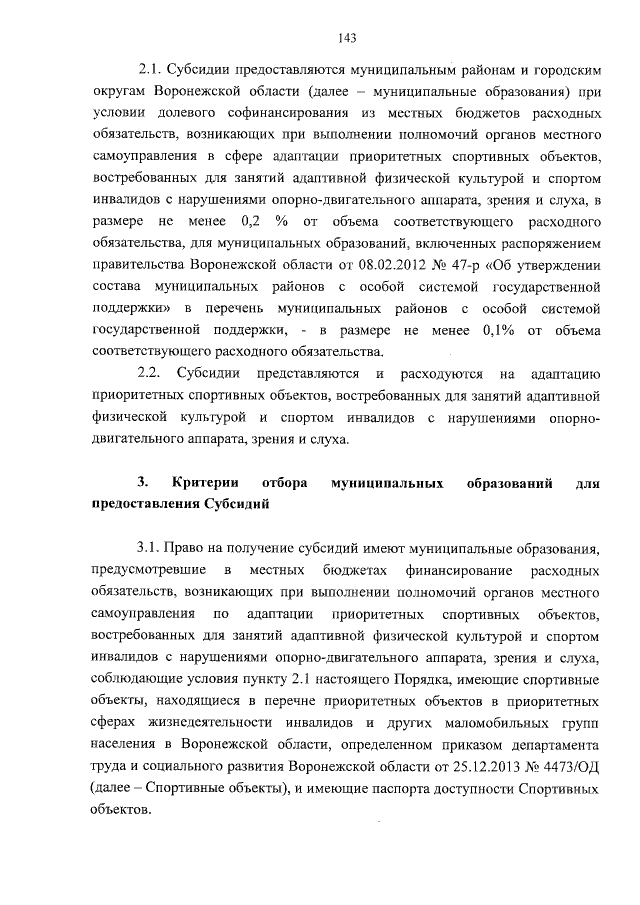 143

2.1. Субсидии предоставляются муниципальным районам и городским округам Воронежской области (далее – муниципальные образования) при условии долевого софинансирования из местных бюджетов расходных обязательств, возникающих при выполнении полномочий органов местного самоуправления в сфере адаптации приоритетных спортивных объектов, востребованных для занятий адаптивной физической культурой и спортом инвалидов с нарушениями опорно-двигательного аппарата, зрения и слуха, в размере не менее 0,2 % от объема соответствующего расходного обязательства, для муниципальных образований, включенных распоряжением правительства Воронежской области от 08.02.2012 № 47-р «Об утверждении состава муниципальных районов с особой системой государственной поддержки» в перечень муниципальных районов с особой системой государственной поддержки, - в размере не менее 0,1% от объема соответствующего расходного обязательства.

2.2. Субсидии представляются и расходуются на адаптацию приоритетных спортивных объектов, востребованных для занятий адаптивной физической культурой и спортом инвалидов с нарушениями опорно-двигательного аппарата, зрения и слуха.

3. Критерии отбора муниципальных образований для предоставления Субсидий

3.1. Право на получение субсидий имеют муниципальные образования, предусмотревшие в местных бюджетах финансирование расходных обязательств, возникающих при выполнении полномочий органов местного самоуправления по адаптации приоритетных спортивных объектов, востребованных для занятий адаптивной физической культурой и спортом инвалидов с нарушениями опорно-двигательного аппарата, зрения и слуха, соблюдающие условия пункту 2.1 настоящего Порядка, имеющие спортивные объекты, находящиеся в перечне приоритетных объектов в приоритетных сферах жизнедеятельности инвалидов и других маломобильных групп населения в Воронежской области, определенном приказом департамента труда и социального развития Воронежской области от 25.12.2013 № 4473/ОД (далее – Спортивные объекты), и имеющие паспорта доступности Спортивных объектов.